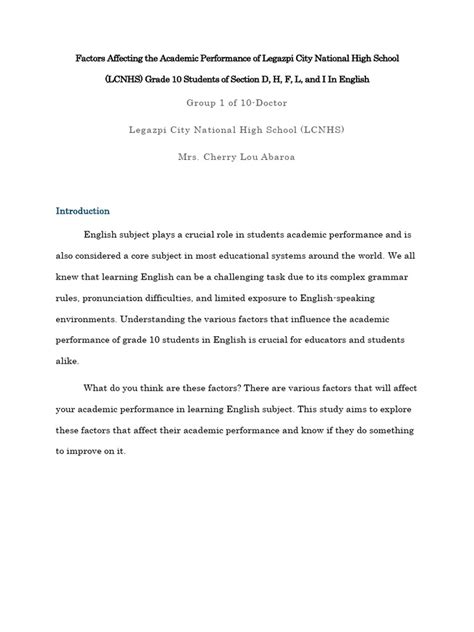 Factors Affecting the Academic Performance of Legazpi City National High School (LCNHS) Grade 10 Students of Section D, H, F, L, and I In English

Group 1 of 10-Doctor

Legazpi City National High School (LCNHS)

Mrs. Cherry Lou Abaroa

Introduction

English subject plays a crucial role in students academic performance and is also considered a core subject in most educational systems around the world. We all knew that learning English can be a challenging task due to its complex grammar rules, pronunciation difficulties, and limited exposure to English-speaking environments. Understanding the various factors that influence the academic performance of grade 10 students in English is crucial for educators and students alike.

What do you think are these factors? There are various factors that will affect your academic performance in learning English subject. This study aims to explore these factors that affect their academic performance and know if they do something to improve on it.